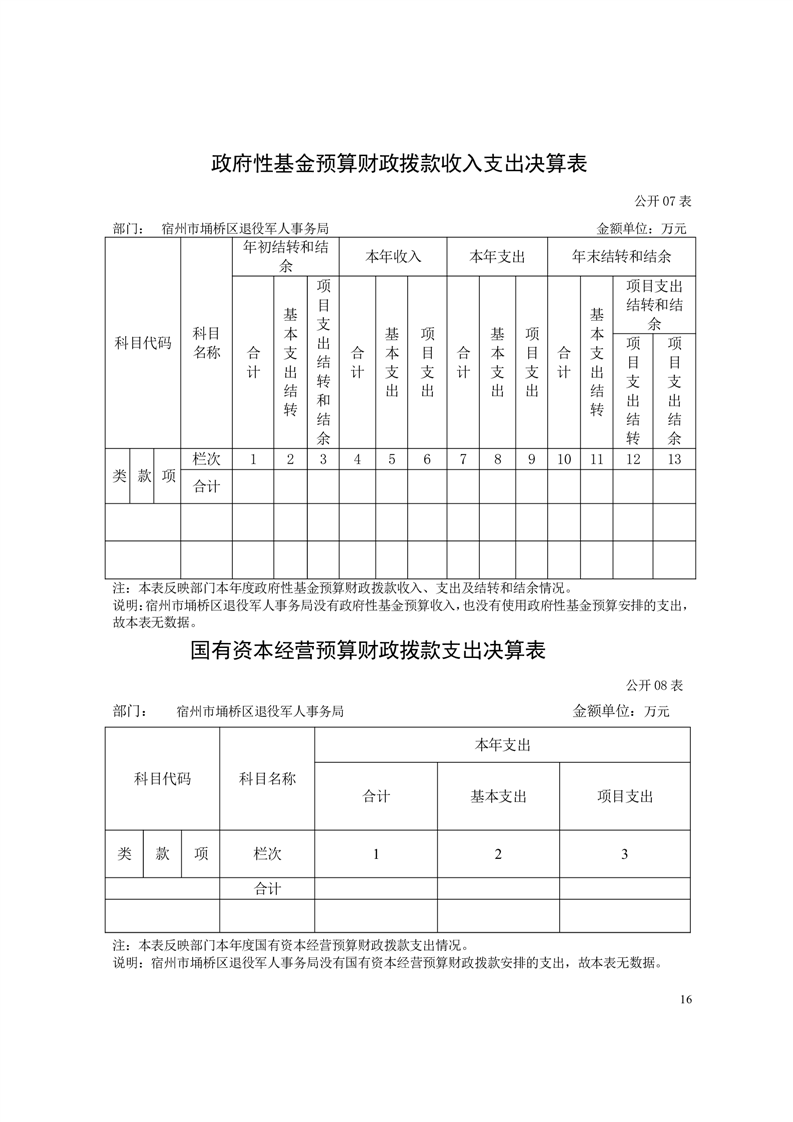 政府性基金预算财政拨款收入支出决算表

公开 07 表

部门：　宿州市埇桥区退役军人事务局　　　　　　　　　　　　　金额单位：万元

| 科目代码 | | | 科目名称 | 年初结转和结余 | | | 本年收入 | | | 本年支出 | | | 年末结转和结余 | | | |
|---|---|---|---|---|---|---|---|---|---|---|---|---|---|---|---|---|
| | | | | 合计 | 基本支出结转 | 项目支出结转和结余 | 合计 | 基本支出 | 项目支出 | 合计 | 基本支出 | 项目支出 | 合计 | 基本支出结转 | 项目支出结转和结余 | |
| | | | | | | | | | | | | | | | 项目支出结转 | 项目支出结余 |
| 类 | 款 | 项 | 栏次 | 1 | 2 | 3 | 4 | 5 | 6 | 7 | 8 | 9 | 10 | 11 | 12 | 13 |
| | | | 合计 | | | | | | | | | | | | | |
| | | | | | | | | | | | | | | | | |
| | | | | | | | | | | | | | | | | |

注：本表反映部门本年度政府性基金预算财政拨款收入、支出及结转和结余情况。
说明：宿州市埇桥区退役军人事务局没有政府性基金预算收入，也没有使用政府性基金预算安排的支出，故本表无数据。

国有资本经营预算财政拨款支出决算表

公开 08 表

部门：　宿州市埇桥区退役军人事务局　　　　　　　　　　　　　金额单位：万元

| 科目代码 | | | 科目名称 | 本年支出 | | |
|---|---|---|---|---|---|---|
| | | | | 合计 | 基本支出 | 项目支出 |
| 类 | 款 | 项 | 栏次 | 1 | 2 | 3 |
| | | | 合计 | | | |
| | | | | | | |

注：本表反映部门本年度国有资本经营预算财政拨款支出情况。
说明：宿州市埇桥区退役军人事务局没有国有资本经营预算财政拨款安排的支出，故本表无数据。

16